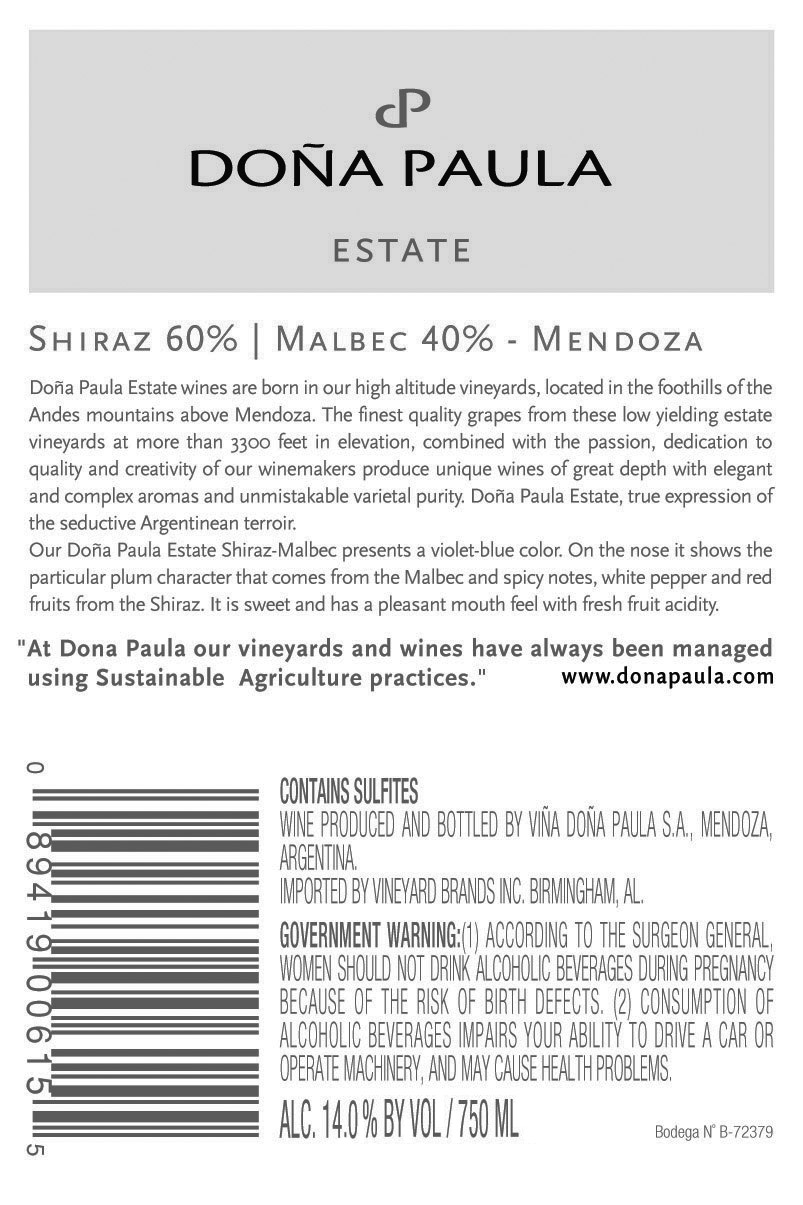 dP
DOÑA PAULA

ESTATE

SHIRAZ 60% | MALBEC 40% - MENDOZA

Doña Paula Estate wines are born in our high altitude vineyards, located in the foothills of the Andes mountains above Mendoza. The finest quality grapes from these low yielding estate vineyards at more than 3300 feet in elevation, combined with the passion, dedication to quality and creativity of our winemakers produce unique wines of great depth with elegant and complex aromas and unmistakable varietal purity. Doña Paula Estate, true expression of the seductive Argentinean terroir.

Our Doña Paula Estate Shiraz-Malbec presents a violet-blue color. On the nose it shows the particular plum character that comes from the Malbec and spicy notes, white pepper and red fruits from the Shiraz. It is sweet and has a pleasant mouth feel with fresh fruit acidity.

"At Dona Paula our vineyards and wines have always been managed using Sustainable Agriculture practices."

www.donapaula.com

0 89419 00615 5

CONTAINS SULFITES
WINE PRODUCED AND BOTTLED BY VIÑA DOÑA PAULA S.A., MENDOZA, ARGENTINA.
IMPORTED BY VINEYARD BRANDS INC. BIRMINGHAM, AL.

GOVERNMENT WARNING:(1) ACCORDING TO THE SURGEON GENERAL, WOMEN SHOULD NOT DRINK ALCOHOLIC BEVERAGES DURING PREGNANCY BECAUSE OF THE RISK OF BIRTH DEFECTS. (2) CONSUMPTION OF ALCOHOLIC BEVERAGES IMPAIRS YOUR ABILITY TO DRIVE A CAR OR OPERATE MACHINERY, AND MAY CAUSE HEALTH PROBLEMS.

ALC. 14.0 % BY VOL / 750 ML

Bodega N° B-72379